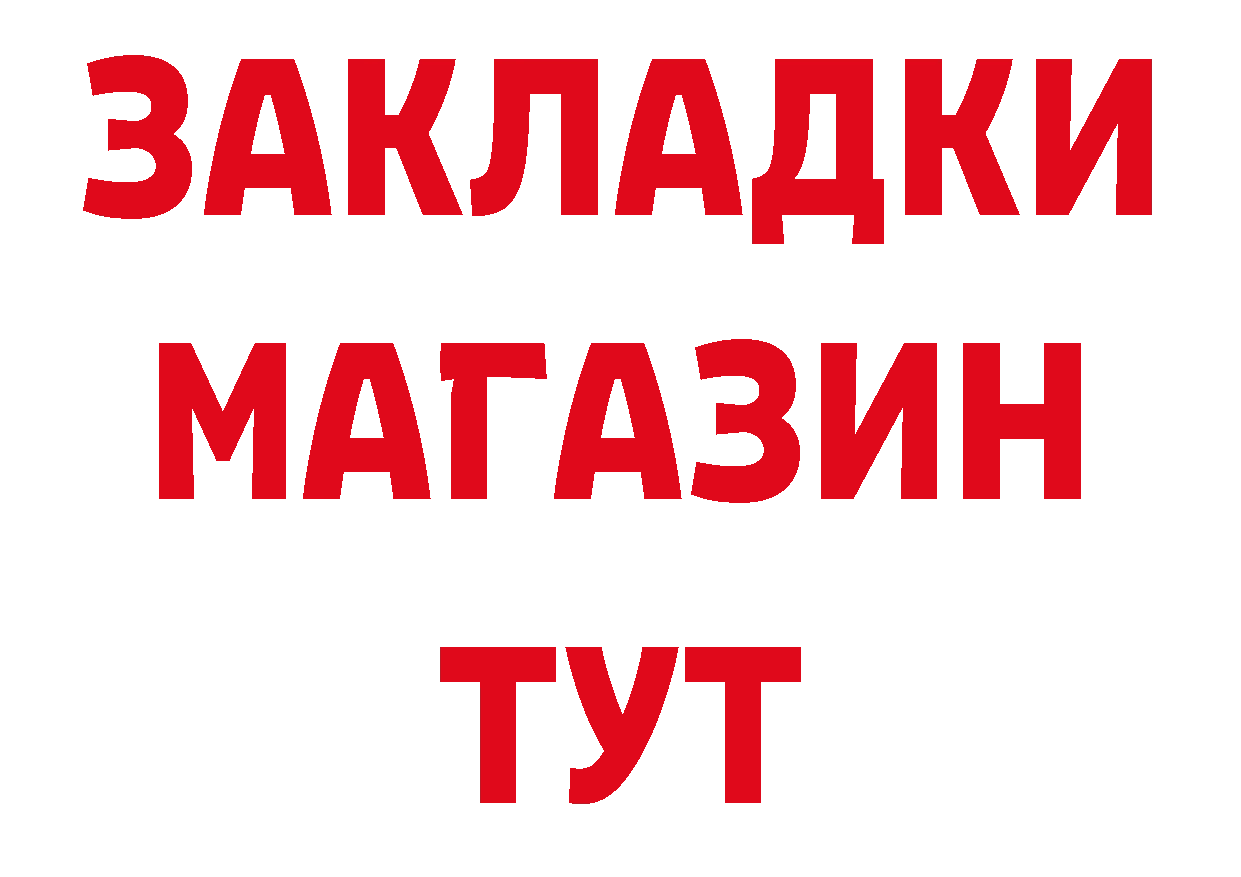 ЗАКЛАДКИ
МАГАЗИН
ТУТ